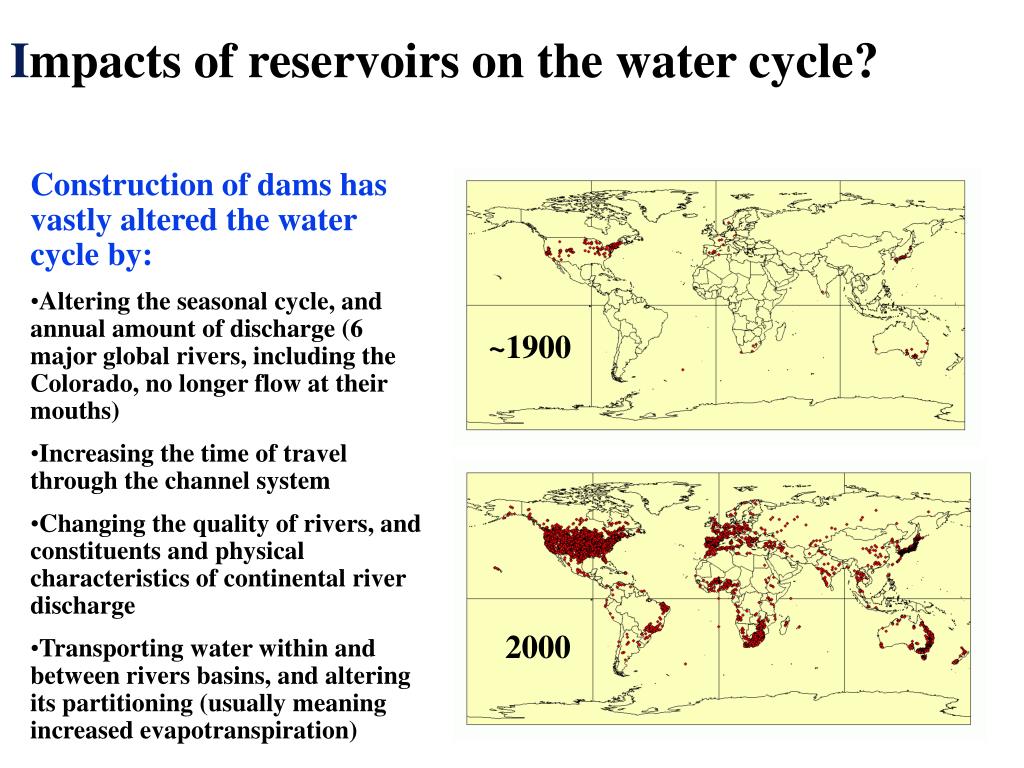 Impacts of reservoirs on the water cycle?

Construction of dams has vastly altered the water cycle by:

•Altering the seasonal cycle, and annual amount of discharge (6 major global rivers, including the Colorado, no longer flow at their mouths)

•Increasing the time of travel through the channel system

•Changing the quality of rivers, and constituents and physical characteristics of continental river discharge

•Transporting water within and between rivers basins, and altering its partitioning (usually meaning increased evapotranspiration)

~1900

2000